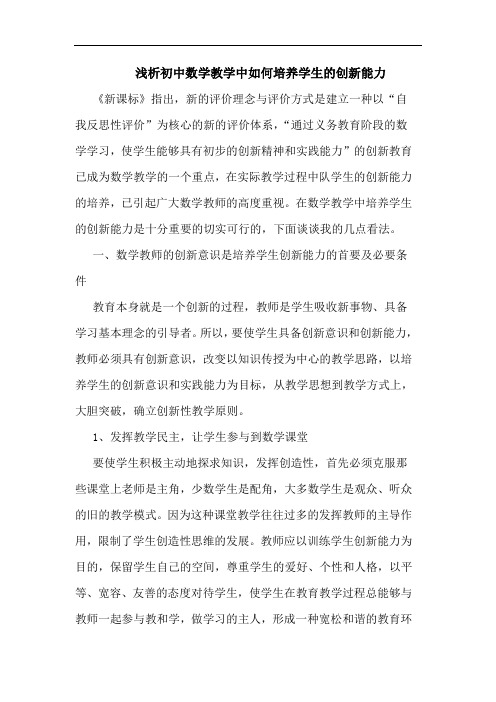 浅析初中数学教学中如何培养学生的创新能力

《新课标》指出，新的评价理念与评价方式是建立一种以“自我反思性评价”为核心的新的评价体系，“通过义务教育阶段的数学学习，使学生能够具有初步的创新精神和实践能力”的创新教育已成为数学教学的一个重点，在实际教学过程中队学生的创新能力的培养，已引起广大数学教师的高度重视。在数学教学中培养学生的创新能力是十分重要的切实可行的，下面谈谈我的几点看法。

一、数学教师的创新意识是培养学生创新能力的首要及必要条件

教育本身就是一个创新的过程，教师是学生吸收新事物、具备学习基本理念的引导者。所以，要使学生具备创新意识和创新能力，教师必须具有创新意识，改变以知识传授为中心的教学思路，以培养学生的创新意识和实践能力为目标，从教学思想到教学方式上，大胆突破，确立创新性教学原则。

1、发挥教学民主，让学生参与到数学课堂

要使学生积极主动地探求知识，发挥创造性，首先必须克服那些课堂上老师是主角，少数学生是配角，大多数学生是观众、听众的旧的教学模式。因为这种课堂教学往往过多的发挥教师的主导作用，限制了学生创造性思维的发展。教师应以训练学生创新能力为目的，保留学生自己的空间，尊重学生的爱好、个性和人格，以平等、宽容、友善的态度对待学生，使学生在教育教学过程总能够与教师一起参与教和学，做学习的主人，形成一种宽松和谐的教育环